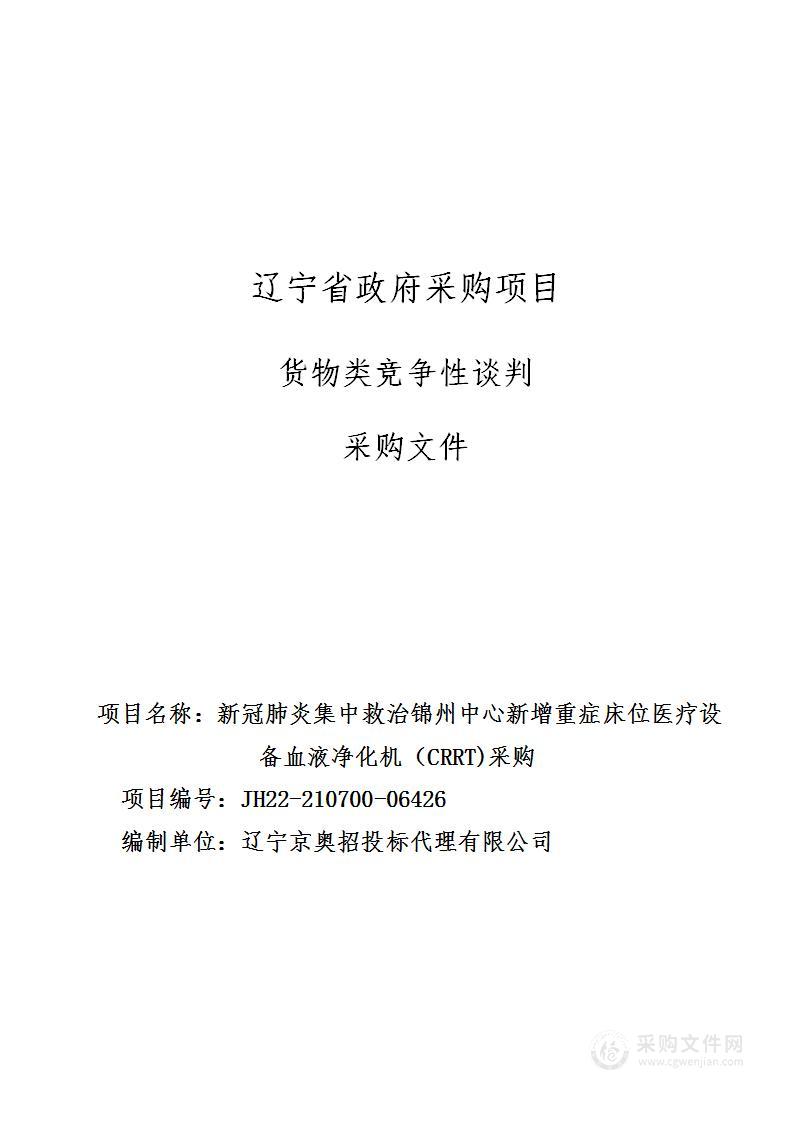 辽宁省政府采购项目

货物类竞争性谈判

采购文件

项目名称：新冠肺炎集中救治锦州中心新增重症床位医疗设备血液净化机（CRRT)采购

项目编号：JH22-210700-06426

编制单位：辽宁京奥招投标代理有限公司

采购文件网
www.cgwenjian.com